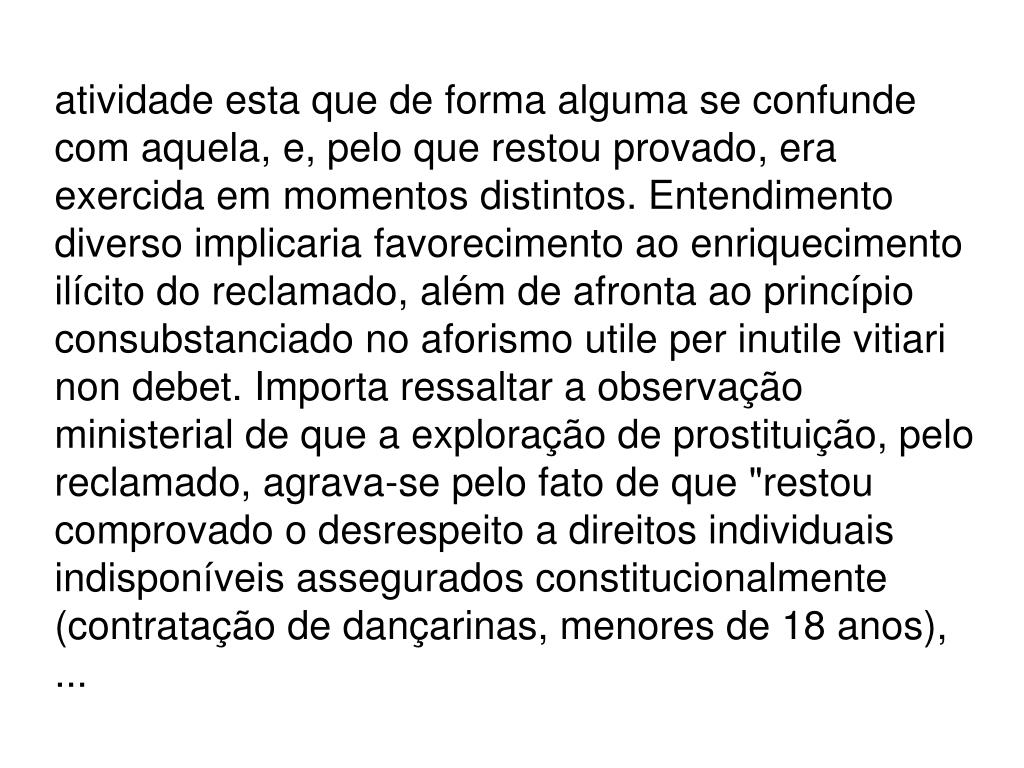 atividade esta que de forma alguma se confunde com aquela, e, pelo que restou provado, era exercida em momentos distintos. Entendimento diverso implicaria favorecimento ao enriquecimento ilícito do reclamado, além de afronta ao princípio consubstanciado no aforismo utile per inutile vitiari non debet. Importa ressaltar a observação ministerial de que a exploração de prostituição, pelo reclamado, agrava-se pelo fato de que "restou comprovado o desrespeito a direitos individuais indisponíveis assegurados constitucionalmente (contratação de dançarinas, menores de 18 anos), ...